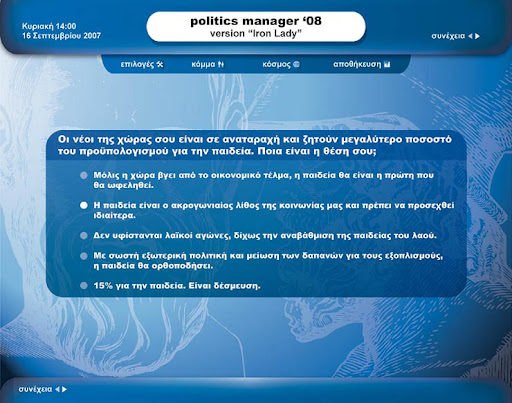 Κυριακή 14:00
16 Σεπτεμβρίου 2007

politics manager ‘08
version “Iron Lady”

συνέχεια

επιλογές κόμμα κόσμος αποθήκευση

Οι νέοι της χώρας σου είναι σε αναταραχή και ζητούν μεγαλύτερο ποσοστό του προϋπολογισμού για την παιδεία. Ποια είναι η θέση σου;

Μόλις η χώρα βγει από το οικονομικό τέλμα, η παιδεία θα είναι η πρώτη που θα ωφεληθεί.

Η παιδεία είναι ο ακρογωνιαίος λίθος της κοινωνίας μας και πρέπει να προσεχθεί ιδιαίτερα.

Δεν υφίστανται λαϊκοί αγώνες, δίχως την αναβάθμιση της παιδείας του λαού.

Με σωστή εξωτερική πολιτική και μείωση των δαπανών για τους εξοπλισμούς, η παιδεία θα ορθοποδήσει.

15% για την παιδεία. Είναι δέσμευση.

συνέχεια